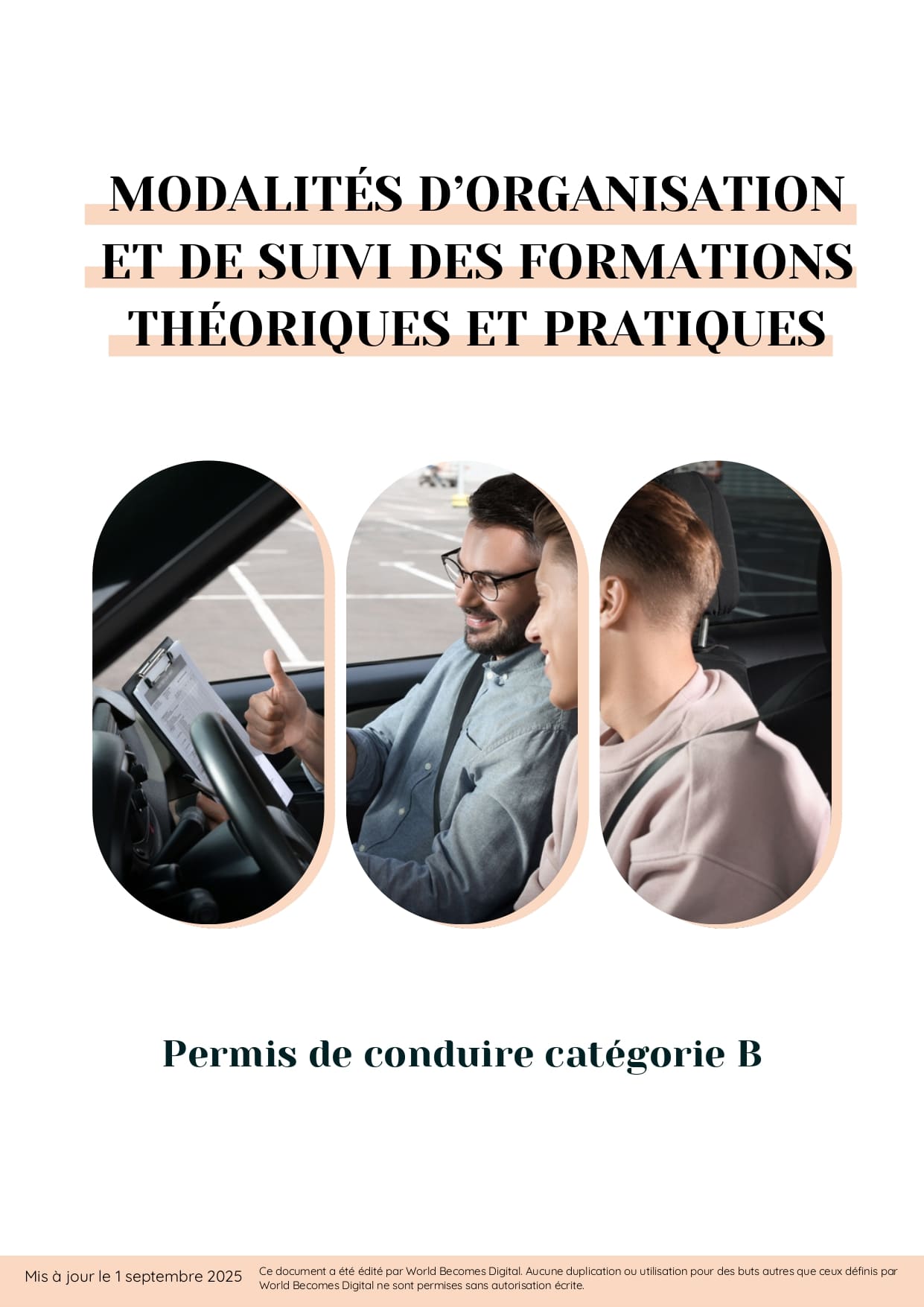 MODALITÉS D'ORGANISATION ET DE SUIVI DES FORMATIONS THÉORIQUES ET PRATIQUES

Permis de conduire catégorie B

Mis à jour le 1 septembre 2025

Ce document a été édité par World Becomes Digital. Aucune duplication ou utilisation pour des buts autres que ceux définis par World Becomes Digital ne sont permises sans autorisation écrite.